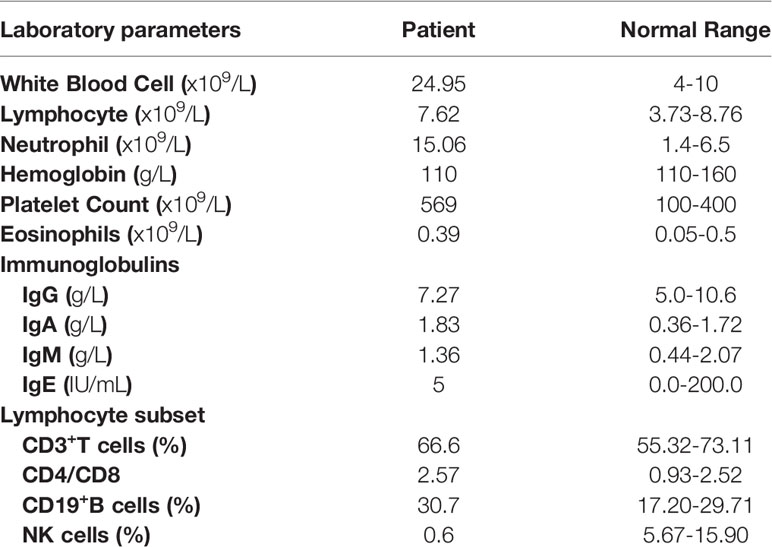 | Laboratory parameters | Patient | Normal Range |
|---|---|---|
| White Blood Cell (x$10^9$/L) | 24.95 | 4-10 |
| Lymphocyte (x$10^9$/L) | 7.62 | 3.73-8.76 |
| Neutrophil (x$10^9$/L) | 15.06 | 1.4-6.5 |
| Hemoglobin (g/L) | 110 | 110-160 |
| Platelet Count (x$10^9$/L) | 569 | 100-400 |
| Eosinophils (x$10^9$/L) | 0.39 | 0.05-0.5 |
| Immunoglobulins | | |
| IgG (g/L) | 7.27 | 5.0-10.6 |
| IgA (g/L) | 1.83 | 0.36-1.72 |
| IgM (g/L) | 1.36 | 0.44-2.07 |
| IgE (IU/mL) | 5 | 0.0-200.0 |
| Lymphocyte subset | | |
| CD3$^+$T cells (%) | 66.6 | 55.32-73.11 |
| CD4/CD8 | 2.57 | 0.93-2.52 |
| CD19$^+$B cells (%) | 30.7 | 17.20-29.71 |
| NK cells (%) | 0.6 | 5.67-15.90 |